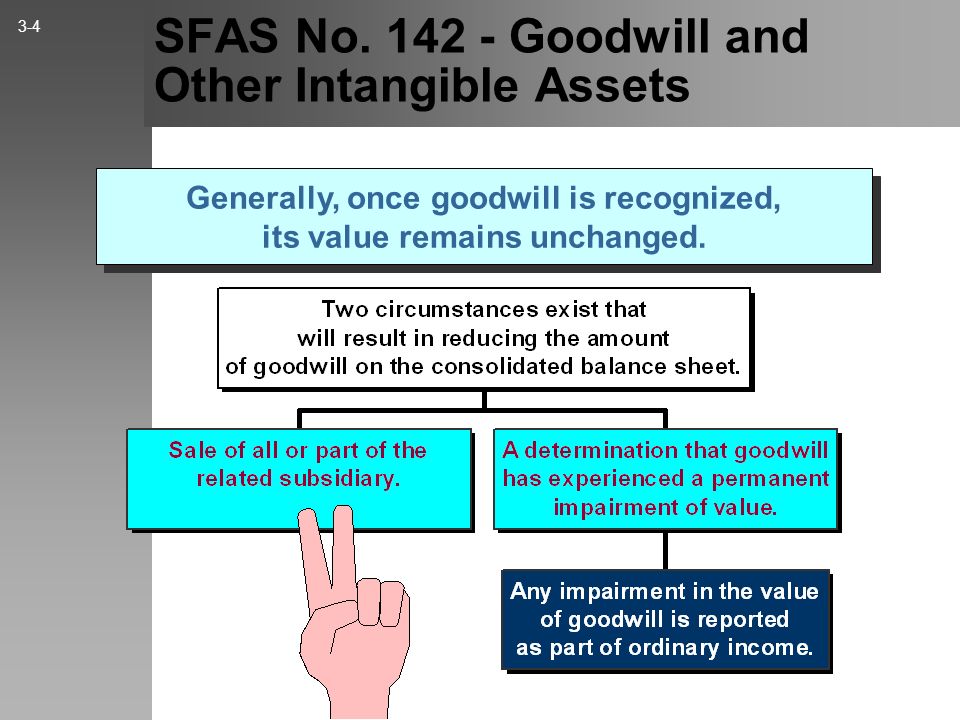 3-4

SFAS No. 142 - Goodwill and Other Intangible Assets

Generally, once goodwill is recognized, its value remains unchanged.

Two circumstances exist that will result in reducing the amount of goodwill on the consolidated balance sheet.

Sale of all or part of the related subsidiary.

A determination that goodwill has experienced a permanent impairment of value.

Any impairment in the value of goodwill is reported as part of ordinary income.